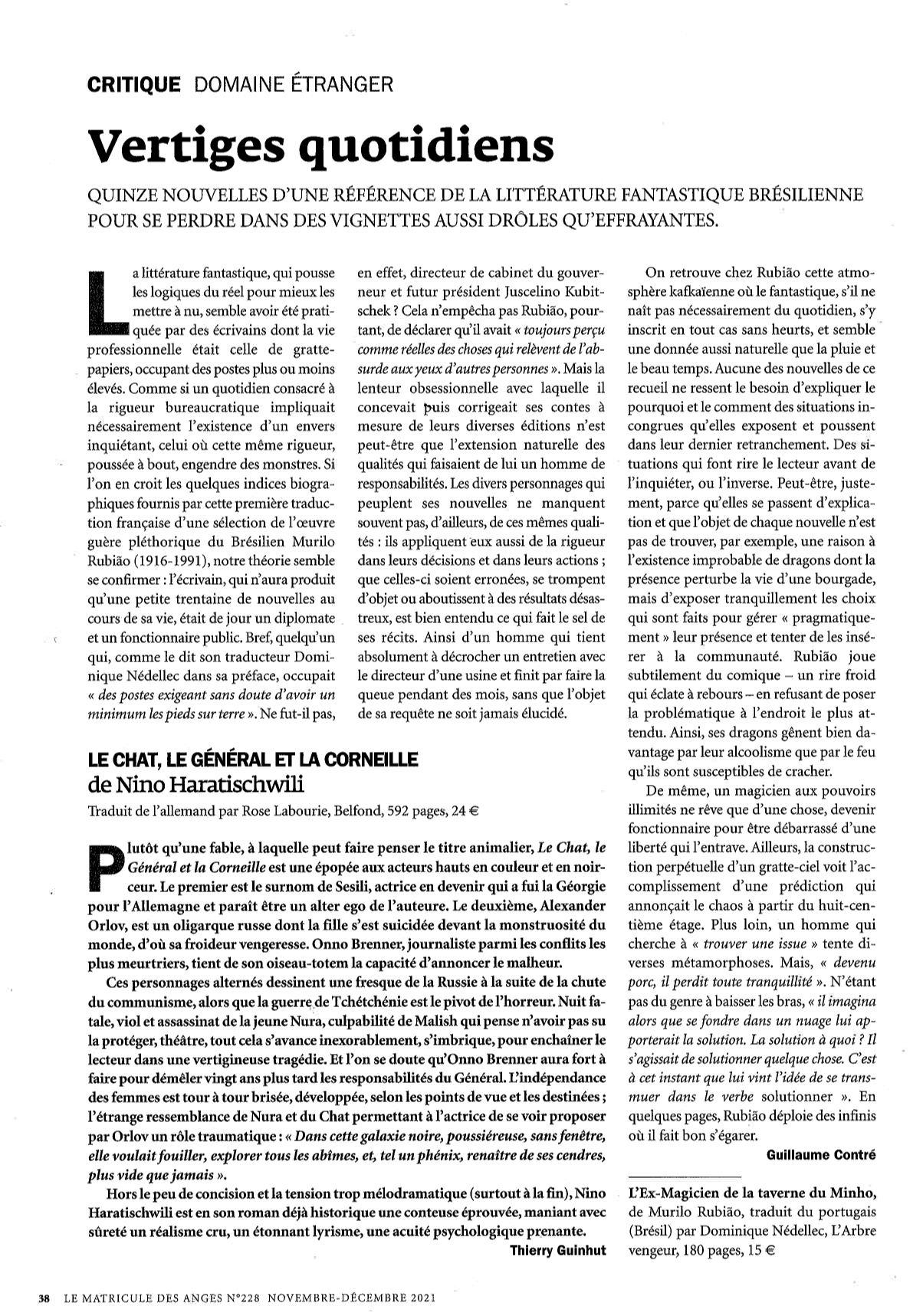 CRITIQUE DOMAINE ÉTRANGER

Vertiges quotidiens

QUINZE NOUVELLES D'UNE RÉFÉRENCE DE LA LITTÉRATURE FANTASTIQUE BRÉSILIENNE POUR SE PERDRE DANS DES VIGNETTES AUSSI DRÔLES QU'EFFRAYANTES.

La littérature fantastique, qui pousse les logiques du réel pour mieux les mettre à nu, semble avoir été pratiquée par des écrivains dont la vie professionnelle était celle de gratte-papiers, occupant des postes plus ou moins élevés. Comme si un quotidien consacré à la rigueur bureaucratique impliquait nécessairement l'existence d'un envers inquiétant, celui où cette même rigueur, poussée à bout, engendre des monstres. Si l'on en croit les quelques indices biographiques fournis par cette première traduction française d'une sélection de l'œuvre guère pléthorique du Brésilien Murilo Rubião (1916-1991), notre théorie semble se confirmer : l'écrivain, qui n'aura produit qu'une petite trentaine de nouvelles au cours de sa vie, était de jour un diplomate et un fonctionnaire public. Bref, quelqu'un qui, comme le dit son traducteur Dominique Nédellec dans sa préface, occupait « des postes exigeant sans doute d'avoir un minimum les pieds sur terre ». Ne fut-il pas, en effet, directeur de cabinet du gouverneur et futur président Juscelino Kubitschek ? Cela n'empêcha pas Rubião, pourtant, de déclarer qu'il avait « toujours perçu comme réelles des choses qui relèvent de l'absurde aux yeux d'autres personnes ». Mais la lenteur obsessionnelle avec laquelle il concevait puis corrigeait ses contes à mesure de leurs diverses éditions n'est peut-être que l'extension naturelle des qualités qui faisaient de lui un homme de responsabilités. Les divers personnages qui peuplent ses nouvelles ne manquent souvent pas, d'ailleurs, de ces mêmes qualités : ils appliquent eux aussi de la rigueur dans leurs décisions et dans leurs actions ; que celles-ci soient erronées, se trompent d'objet ou aboutissent à des résultats désastreux, est bien entendu ce qui fait le sel de ses récits. Ainsi d'un homme qui tient absolument à décrocher un entretien avec le directeur d'une usine et finit par faire la queue pendant des mois, sans que l'objet de sa requête ne soit jamais élucidé.

On retrouve chez Rubião cette atmosphère kafkaïenne où le fantastique, s'il ne naît pas nécessairement du quotidien, s'y inscrit en tout cas sans heurts, et semble une donnée aussi naturelle que la pluie et le beau temps. Aucune des nouvelles de ce recueil ne ressent le besoin d'expliquer le pourquoi et le comment des situations incongrues qu'elles exposent et poussent dans leur dernier retranchement. Des situations qui font rire le lecteur avant de l'inquiéter, ou l'inverse. Peut-être, justement, parce qu'elles se passent d'explication et que l'objet de chaque nouvelle n'est pas de trouver, par exemple, une raison à l'existence improbable de dragons dont la présence perturbe la vie d'une bourgade, mais d'exposer tranquillement les choix qui sont faits pour gérer « pragmatiquement » leur présence et tenter de les insérer à la communauté. Rubião joue subtilement du comique – un rire froid qui éclate à rebours – en refusant de poser la problématique à l'endroit le plus attendu. Ainsi, ses dragons gênent bien davantage par leur alcoolisme que par le feu qu'ils sont susceptibles de cracher.

De même, un magicien aux pouvoirs illimités ne rêve que d'une chose, devenir fonctionnaire pour être débarrassé d'une liberté qui l'entrave. Ailleurs, la construction perpétuelle d'un gratte-ciel voit l'accomplissement d'une prédiction qui annonçait le chaos à partir du huit-centième étage. Plus loin, un homme qui cherche à « trouver une issue » tente diverses métamorphoses. Mais, « devenu porc, il perdit toute tranquillité ». N'étant pas du genre à baisser les bras, « il imagina alors que se fondre dans un nuage lui apporterait la solution. La solution à quoi ? Il s'agissait de solutionner quelque chose. C'est à cet instant que lui vint l'idée de se transmuer dans le verbe solutionner ». En quelques pages, Rubião déploie des infinis où il fait bon s'égarer.

Guillaume Contré

L'Ex-Magicien de la taverne du Minho, de Murilo Rubião, traduit du portugais (Brésil) par Dominique Nédellec, L'Arbre vengeur, 180 pages, 15 €

LE CHAT, LE GÉNÉRAL ET LA CORNEILLE
de Nino Haratischwili
Traduit de l'allemand par Rose Labourie, Belfond, 592 pages, 24 €

Plutôt qu'une fable, à laquelle peut faire penser le titre animalier, Le Chat, le Général et la Corneille est une épopée aux acteurs hauts en couleur et en noirceur. Le premier est le surnom de Sesili, actrice en devenir qui a fui la Géorgie pour l'Allemagne et paraît être un alter ego de l'auteure. Le deuxième, Alexander Orlov, est un oligarque russe dont la fille s'est suicidée devant la monstruosité du monde, d'où sa froideur vengeresse. Onno Brenner, journaliste parmi les conflits les plus meurtriers, tient de son oiseau-totem la capacité d'annoncer le malheur.

Ces personnages alternés dessinent une fresque de la Russie à la suite de la chute du communisme, alors que la guerre de Tchétchénie est le pivot de l'horreur. Nuit fatale, viol et assassinat de la jeune Nura, culpabilité de Malish qui pense n'avoir pas su la protéger, théâtre, tout cela s'avance inexorablement, s'imbrique, pour enchaîner le lecteur dans une vertigineuse tragédie. Et l'on se doute qu'Onno Brenner aura fort à faire pour démêler vingt ans plus tard les responsabilités du Général. L'indépendance des femmes est tour à tour brisée, développée, selon les points de vue et les destinées ; l'étrange ressemblance de Nura et du Chat permettant à l'actrice de se voir proposer par Orlov un rôle traumatique : « Dans cette galaxie noire, poussiéreuse, sans fenêtre, elle voulait fouiller, explorer tous les abîmes, et, tel un phénix, renaître de ses cendres, plus vide que jamais ».

Hors le peu de concision et la tension trop mélodramatique (surtout à la fin), Nino Haratischwili est en son roman déjà historique une conteuse éprouvée, maniant avec sûreté un réalisme cru, un étonnant lyrisme, une acuité psychologique prenante.

Thierry Guinhut

38 LE MATRICULE DES ANGES N°228 NOVEMBRE-DÉCEMBRE 2021